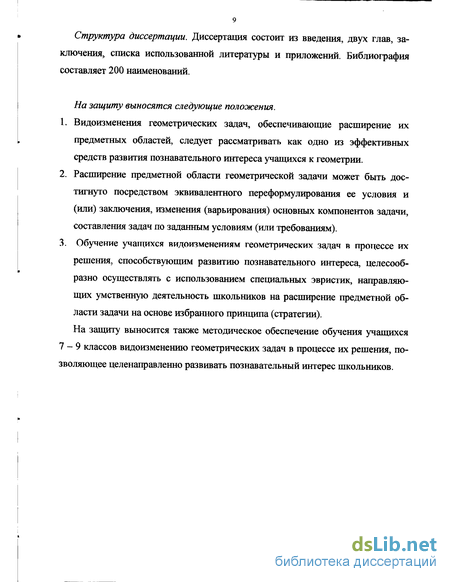 9

Структура диссертации. Диссертация состоит из введения, двух глав, заключения, списка использованной литературы и приложений. Библиография составляет 200 наименований.

На защиту выносятся следующие положения.

1. Видоизменения геометрических задач, обеспечивающие расширение их предметных областей, следует рассматривать как одно из эффективных средств развития познавательного интереса учащихся к геометрии.

2. Расширение предметной области геометрической задачи может быть достигнуто посредством эквивалентного переформулирования ее условия и (или) заключения, изменения (варьирования) основных компонентов задачи, составления задач по заданным условиям (или требованиям).

3. Обучение учащихся видоизменениям геометрических задач в процессе их решения, способствующим развитию познавательного интереса, целесообразно осуществлять с использованием специальных эвристик, направляющих умственную деятельность школьников на расширение предметной области задачи на основе избранного принципа (стратегии).

На защиту выносится также методическое обеспечение обучения учащихся 7 – 9 классов видоизменению геометрических задач в процессе их решения, позволяющее целенаправленно развивать познавательный интерес школьников.

dsLib.net
библиотека диссертаций